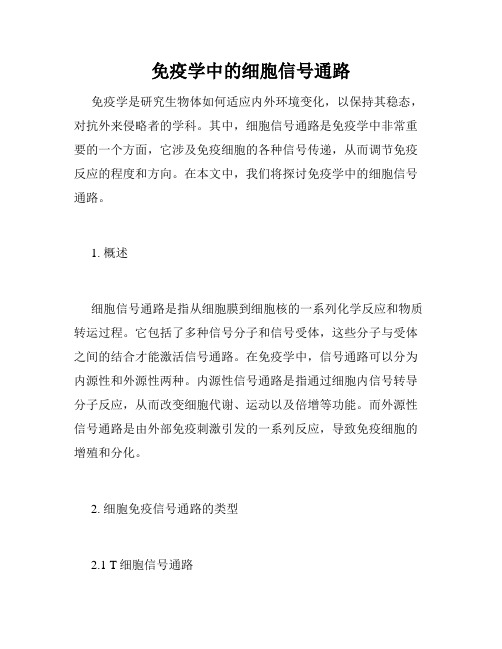 免疫学中的细胞信号通路

免疫学是研究生物体如何适应内外环境变化，以保持其稳态，对抗外来侵略者的学科。其中，细胞信号通路是免疫学中非常重要的一个方面，它涉及免疫细胞的各种信号传递，从而调节免疫反应的程度和方向。在本文中，我们将探讨免疫学中的细胞信号通路。

1. 概述

细胞信号通路是指从细胞膜到细胞核的一系列化学反应和物质转运过程。它包括了多种信号分子和信号受体，这些分子与受体之间的结合才能激活信号通路。在免疫学中，信号通路可以分为内源性和外源性两种。内源性信号通路是指通过细胞内信号转导分子反应，从而改变细胞代谢、运动以及倍增等功能。而外源性信号通路是由外部免疫刺激引发的一系列反应，导致免疫细胞的增殖和分化。

2. 细胞免疫信号通路的类型

2.1 T 细胞信号通路